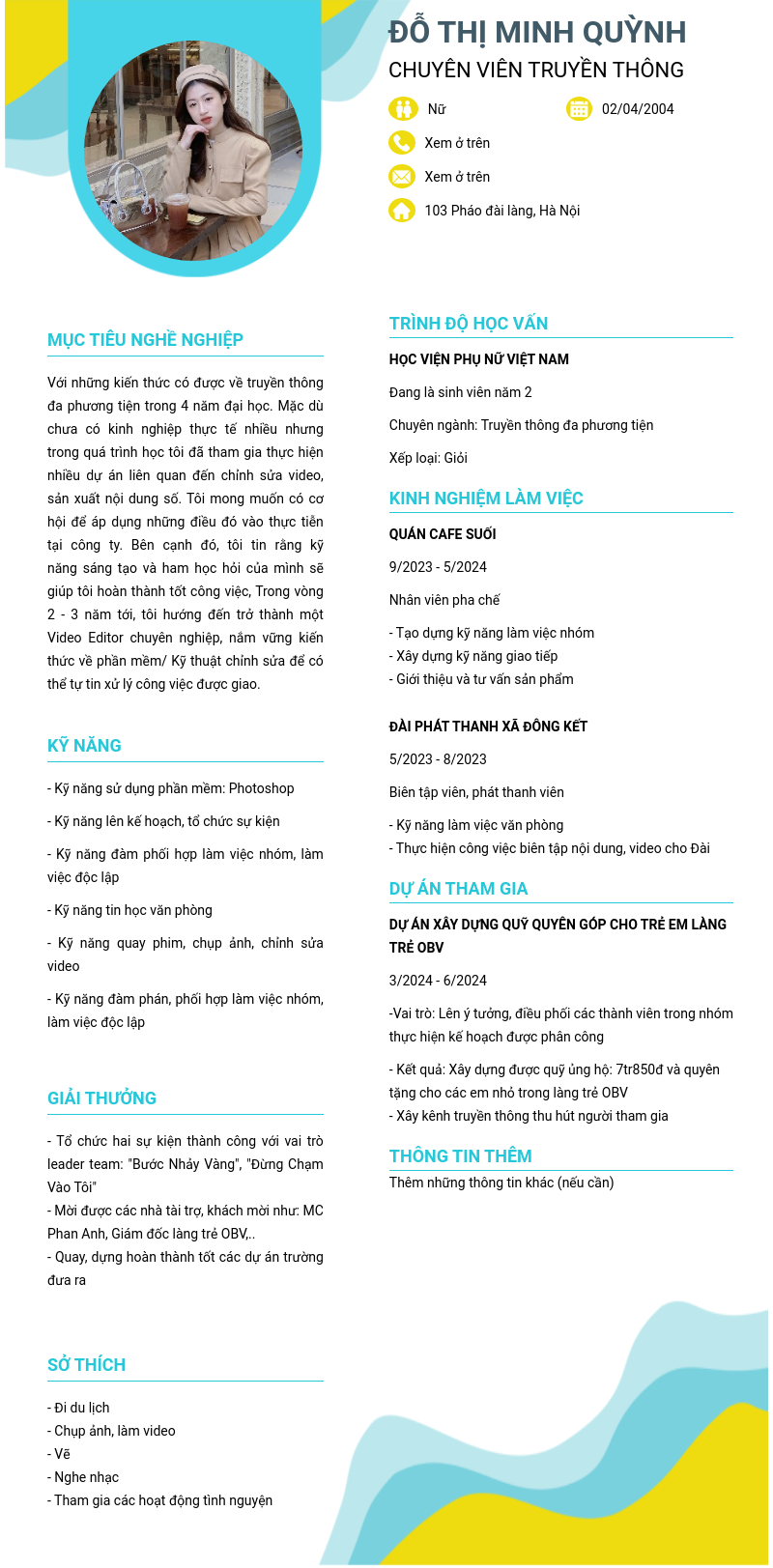 ĐỖ THỊ MINH QUỲNH
CHUYÊN VIÊN TRUYỀN THÔNG

Nữ
02/04/2004
Xem ở trên
Xem ở trên
103 Pháo đài làng, Hà Nội

MỤC TIÊU NGHỀ NGHIỆP

Với những kiến thức có được về truyền thông đa phương tiện trong 4 năm đại học. Mặc dù chưa có kinh nghiệp thực tế nhiều nhưng trong quá trình học tôi đã tham gia thực hiện nhiều dự án liên quan đến chỉnh sửa video, sản xuất nội dung số. Tôi mong muốn có cơ hội để áp dụng những điều đó vào thực tiễn tại công ty. Bên cạnh đó, tôi tin rằng kỹ năng sáng tạo và ham học hỏi của mình sẽ giúp tôi hoàn thành tốt công việc, Trong vòng 2 - 3 năm tới, tôi hướng đến trở thành một Video Editor chuyên nghiệp, nắm vững kiến thức về phần mềm/ Kỹ thuật chỉnh sửa để có thể tự tin xử lý công việc được giao.

KỸ NĂNG

- Kỹ năng sử dụng phần mềm: Photoshop
- Kỹ năng lên kế hoạch, tổ chức sự kiện
- Kỹ năng đàm phối hợp làm việc nhóm, làm việc độc lập
- Kỹ năng tin học văn phòng
- Kỹ năng quay phim, chụp ảnh, chỉnh sửa video
- Kỹ năng đàm phán, phối hợp làm việc nhóm, làm việc độc lập

GIẢI THƯỞNG

- Tổ chức hai sự kiện thành công với vai trò leader team: "Bước Nhảy Vàng", "Đừng Chạm Vào Tôi"
- Mời được các nhà tài trợ, khách mời như: MC Phan Anh, Giám đốc làng trẻ OBV,..
- Quay, dựng hoàn thành tốt các dự án trường đưa ra

SỞ THÍCH

- Đi du lịch
- Chụp ảnh, làm video
- Vẽ
- Nghe nhạc
- Tham gia các hoạt động tình nguyện

TRÌNH ĐỘ HỌC VẤN

HỌC VIỆN PHỤ NỮ VIỆT NAM
Đang là sinh viên năm 2
Chuyên ngành: Truyền thông đa phương tiện
Xếp loại: Giỏi

KINH NGHIỆM LÀM VIỆC

QUÁN CAFE SUỐI
9/2023 - 5/2024
Nhân viên pha chế
- Tạo dựng kỹ năng làm việc nhóm
- Xây dựng kỹ năng giao tiếp
- Giới thiệu và tư vấn sản phẩm

ĐÀI PHÁT THANH XÃ ĐÔNG KẾT
5/2023 - 8/2023
Biên tập viên, phát thanh viên
- Kỹ năng làm việc văn phòng
- Thực hiện công việc biên tập nội dung, video cho Đài

DỰ ÁN THAM GIA

DỰ ÁN XÂY DỰNG QUỸ QUYÊN GÓP CHO TRẺ EM LÀNG TRẺ OBV
3/2024 - 6/2024
-Vai trò: Lên ý tưởng, điều phối các thành viên trong nhóm thực hiện kế hoạch được phân công
- Kết quả: Xây dựng được quỹ ủng hộ: 7tr850đ và quyên tặng cho các em nhỏ trong làng trẻ OBV
- Xây kênh truyền thông thu hút người tham gia

THÔNG TIN THÊM

Thêm những thông tin khác (nếu cần)